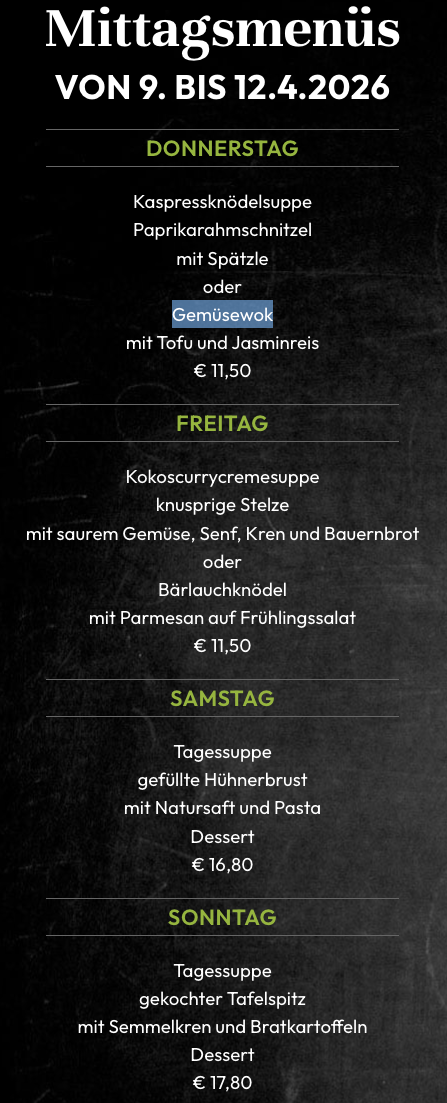 Mittagsmenüs
VON 9. BIS 12.4.2026

DONNERSTAG

Kaspressknödelsuppe
Paprikarahmschnitzel
mit Spätzle
oder
Gemüsewok
mit Tofu und Jasminreis
€ 11,50

FREITAG

Kokoscurrycremesuppe
knusprige Stelze
mit saurem Gemüse, Senf, Kren und Bauernbrot
oder
Bärlauchknödel
mit Parmesan auf Frühlingssalat
€ 11,50

SAMSTAG

Tagessuppe
gefüllte Hühnerbrust
mit Natursaft und Pasta
Dessert
€ 16,80

SONNTAG

Tagessuppe
gekochter Tafelspitz
mit Semmelkren und Bratkartoffeln
Dessert
€ 17,80